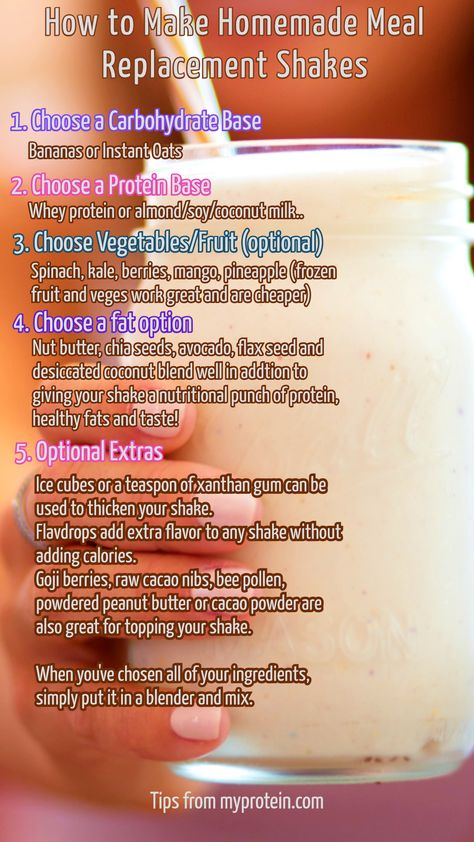 How to Make Homemade Meal Replacement Shakes

1. Choose a Carbohydrate Base
Bananas or Instant Oats

2. Choose a Protein Base
Whey protein or almond/soy/coconut milk..

3. Choose Vegetables/Fruit (optional)
Spinach, kale, berries, mango, pineapple (frozen fruit and veges work great and are cheaper)

4. Choose a fat option
Nut butter, chia seeds, avocado, flax seed and desiccated coconut blend well in addtion to giving your shake a nutritional punch of protein, healthy fats and taste!

5. Optional Extras
Ice cubes or a teaspon of xanthan gum can be used to thicken your shake.
Flavdrops add extra flavor to any shake without adding calories.
Goji berries, raw cacao nibs, bee pollen, powdered peanut butter or cacao powder are also great for topping your shake.

When you've chosen all of your ingredients, simply put it in a blender and mix.

Tips from myprotein.com